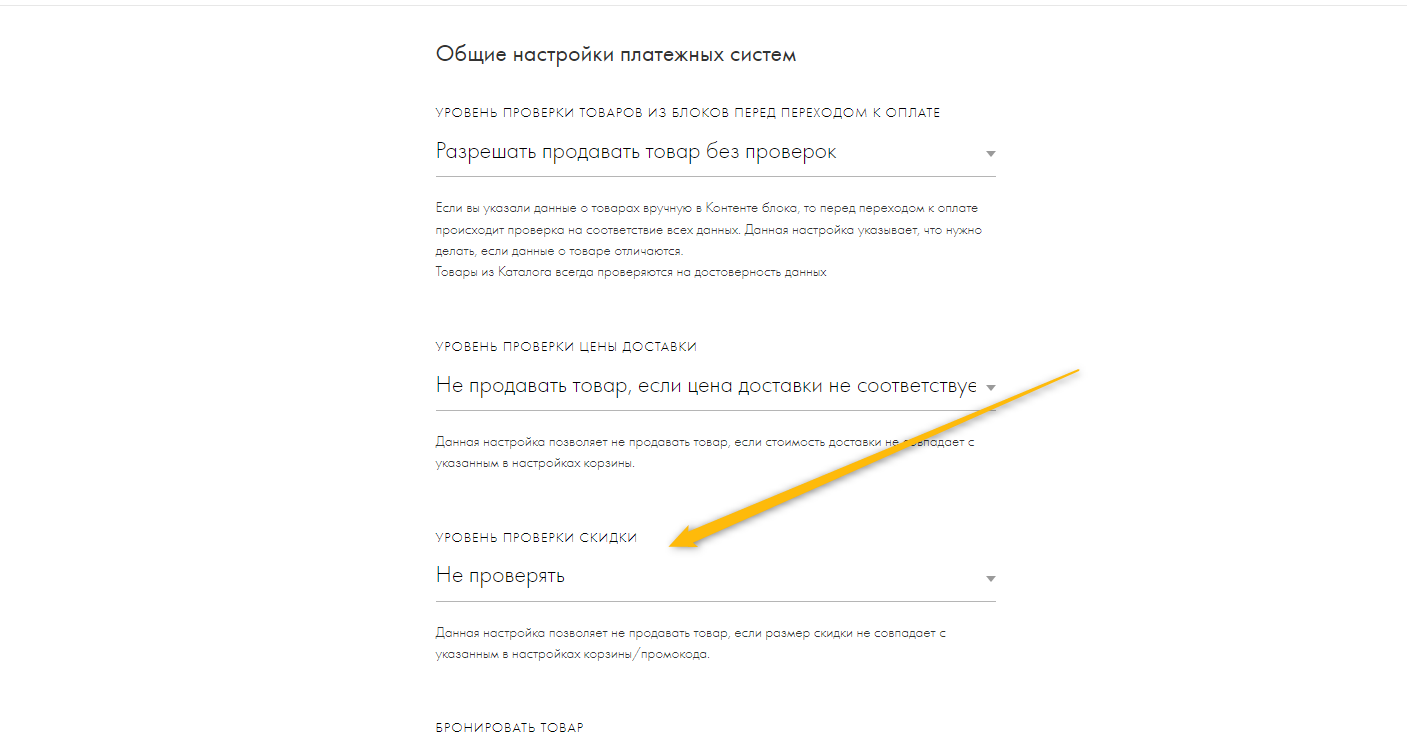 Общие настройки платежных систем

УРОВЕНЬ ПРОВЕРКИ ТОВАРОВ ИЗ БЛОКОВ ПЕРЕД ПЕРЕХОДОМ К ОПЛАТЕ

Разрешать продавать товар без проверок

Если вы указали данные о товарах вручную в Контенте блока, то перед переходом к оплате происходит проверка на соответствие всех данных. Данная настройка указывает, что нужно делать, если данные о товаре отличаются.
Товары из Каталога всегда проверяются на достоверность данных

УРОВЕНЬ ПРОВЕРКИ ЦЕНЫ ДОСТАВКИ

Не продавать товар, если цена доставки не соответствуе

Данная настройка позволяет не продавать товар, если стоимость доставки не совпадает с указанным в настройках корзины.

УРОВЕНЬ ПРОВЕРКИ СКИДКИ

Не проверять

Данная настройка позволяет не продавать товар, если размер скидки не совпадает с указанным в настройках корзины/промокода.

БРОНИРОВАТЬ ТОВАР